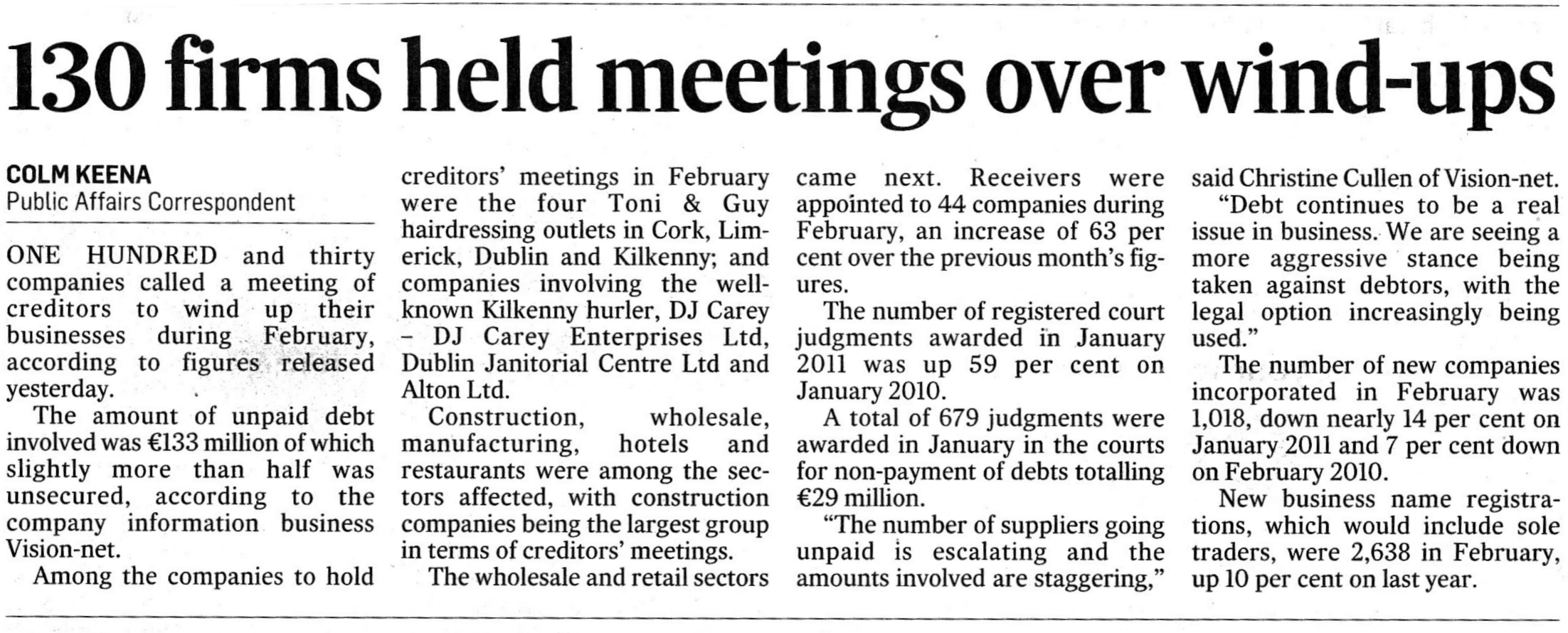 130 firms held meetings over wind-ups

COLM KEENA
Public Affairs Correspondent

ONE HUNDRED and thirty companies called a meeting of creditors to wind up their businesses during February, according to figures released yesterday.

The amount of unpaid debt involved was €133 million of which slightly more than half was unsecured, according to the company information business Vision-net.

Among the companies to hold creditors' meetings in February were the four Toni & Guy hairdressing outlets in Cork, Limerick, Dublin and Kilkenny; and companies involving the well-known Kilkenny hurler, DJ Carey – DJ Carey Enterprises Ltd, Dublin Janitorial Centre Ltd and Alton Ltd.

Construction, wholesale, manufacturing, hotels and restaurants were among the sectors affected, with construction companies being the largest group in terms of creditors' meetings.

The wholesale and retail sectors came next. Receivers were appointed to 44 companies during February, an increase of 63 per cent over the previous month's figures.

The number of registered court judgments awarded in January 2011 was up 59 per cent on January 2010.

A total of 679 judgments were awarded in January in the courts for non-payment of debts totalling €29 million.

"The number of suppliers going unpaid is escalating and the amounts involved are staggering," said Christine Cullen of Vision-net.

"Debt continues to be a real issue in business. We are seeing a more aggressive stance being taken against debtors, with the legal option increasingly being used."

The number of new companies incorporated in February was 1,018, down nearly 14 per cent on January 2011 and 7 per cent down on February 2010.

New business name registrations, which would include sole traders, were 2,638 in February, up 10 per cent on last year.